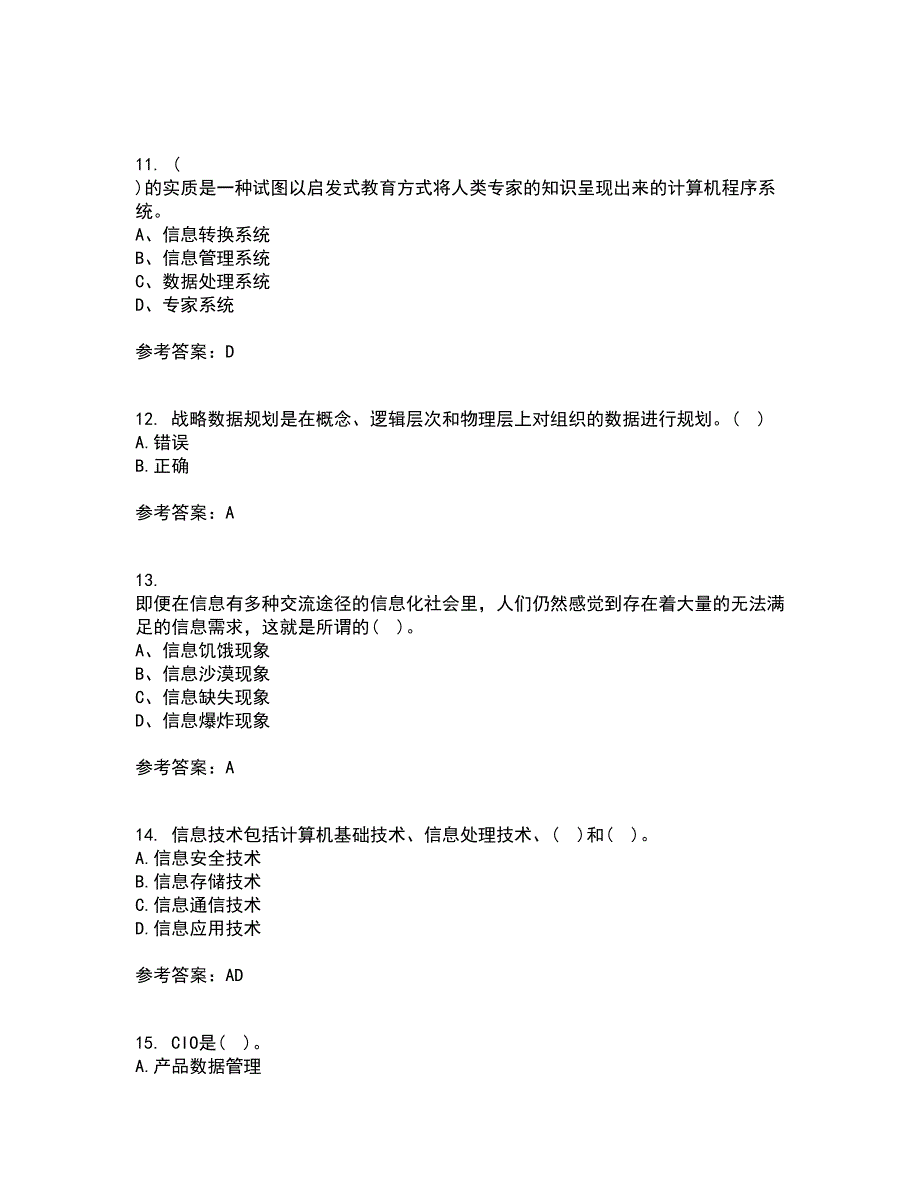 11. (
)的实质是一种试图以启发式教育方式将人类专家的知识呈现出来的计算机程序系统。
A、信息转换系统
B、信息管理系统
C、数据处理系统
D、专家系统

参考答案：D

12. 战略数据规划是在概念、逻辑层次和物理层上对组织的数据进行规划。( )
A.错误
B.正确

参考答案：A

13.
即便在信息有多种交流途径的信息化社会里，人们仍然感觉到存在着大量的无法满足的信息需求，这就是所谓的( )。
A、信息饥饿现象
B、信息沙漠现象
C、信息缺失现象
D、信息爆炸现象

参考答案：A

14. 信息技术包括计算机基础技术、信息处理技术、( )和( )。
A.信息安全技术
B.信息存储技术
C.信息通信技术
D.信息应用技术

参考答案：AD

15. CIO是( )。
A.产品数据管理